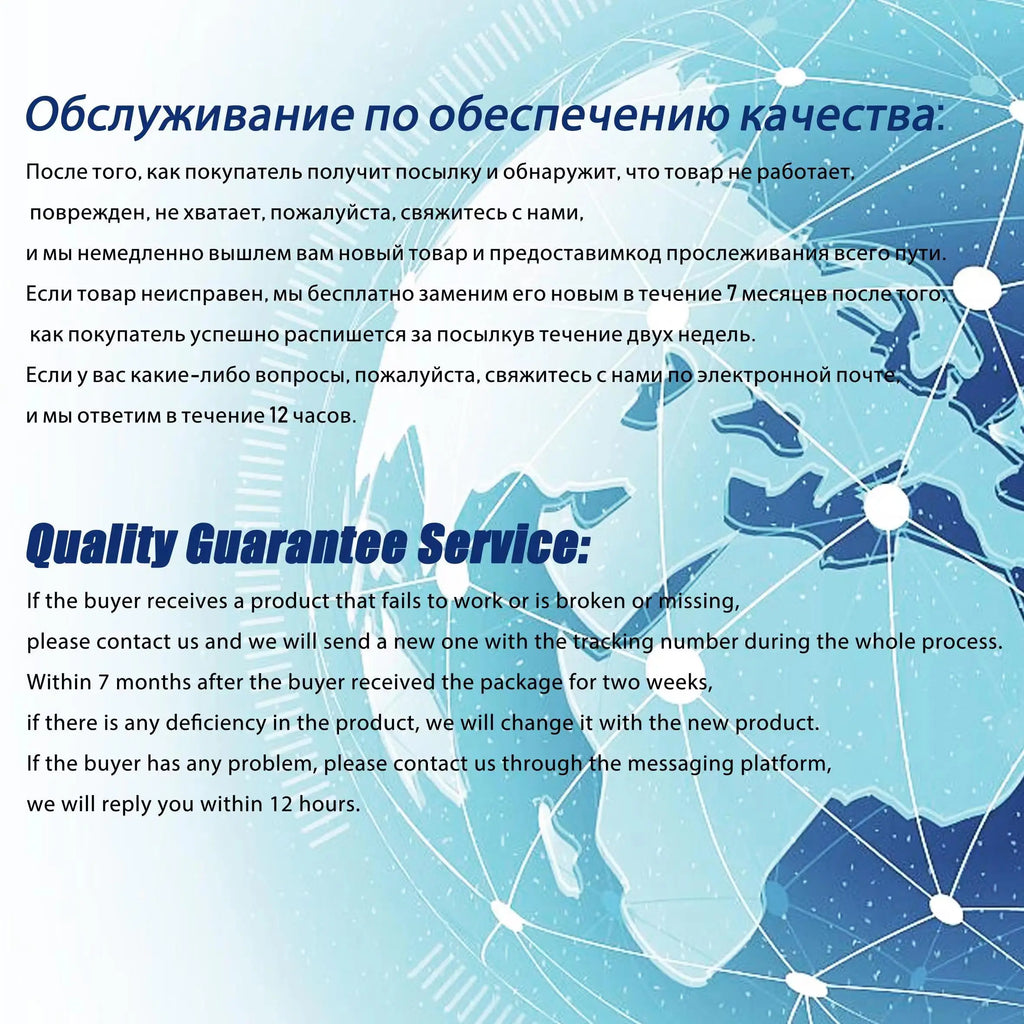 Обслуживание по обеспечению качества:

После того, как покупатель получит посылку и обнаружит, что товар не работает, поврежден, не хватает, пожалуйста, свяжитесь с нами, и мы немедленно вышлем вам новый товар и предоставимкод прослеживания всего пути. Если товар неисправен, мы бесплатно заменим его новым в течение 7 месяцев после того, как покупатель успешно распишется за посылкув течение двух недель. Если у вас какие-либо вопросы, пожалуйста, свяжитесь с нами по электронной почте, и мы ответим в течение 12 часов.

Quality Guarantee Service:

If the buyer receives a product that fails to work or is broken or missing, please contact us and we will send a new one with the tracking number during the whole process. Within 7 months after the buyer received the package for two weeks, if there is any deficiency in the product, we will change it with the new product. If the buyer has any problem, please contact us through the messaging platform, we will reply you within 12 hours.